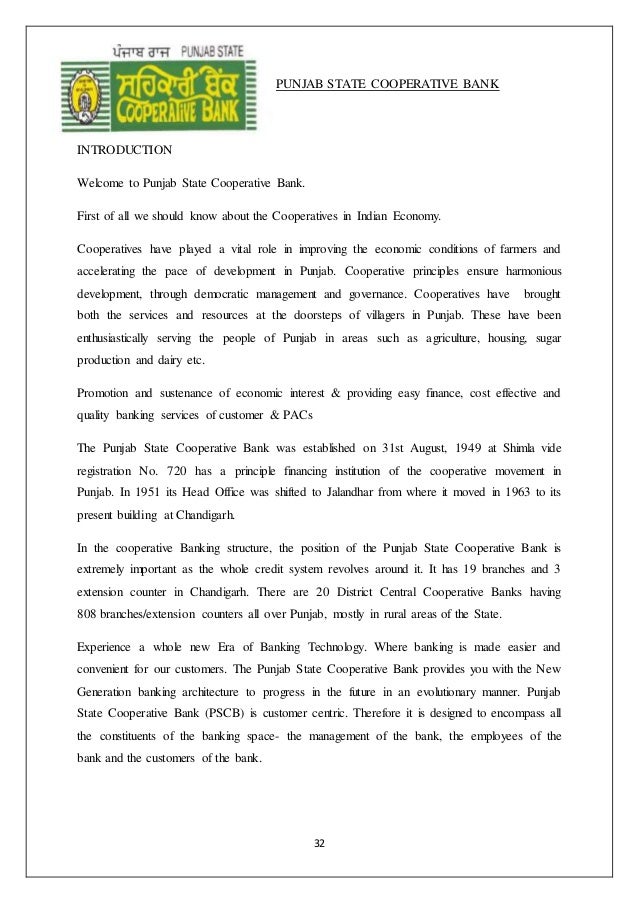 ਪੰਜਾਬ ਰਾਜ PUNJAB STATE
ਸਹਿਕਾਰੀ ਬੈਂਕ
COOPERATIVE BANK

PUNJAB STATE COOPERATIVE BANK

INTRODUCTION

Welcome to Punjab State Cooperative Bank.

First of all we should know about the Cooperatives in Indian Economy.

Cooperatives have played a vital role in improving the economic conditions of farmers and accelerating the pace of development in Punjab. Cooperative principles ensure harmonious development, through democratic management and governance. Cooperatives have brought both the services and resources at the doorsteps of villagers in Punjab. These have been enthusiastically serving the people of Punjab in areas such as agriculture, housing, sugar production and dairy etc.

Promotion and sustenance of economic interest & providing easy finance, cost effective and quality banking services of customer & PACs

The Punjab State Cooperative Bank was established on 31st August, 1949 at Shimla vide registration No. 720 has a principle financing institution of the cooperative movement in Punjab. In 1951 its Head Office was shifted to Jalandhar from where it moved in 1963 to its present building at Chandigarh.

In the cooperative Banking structure, the position of the Punjab State Cooperative Bank is extremely important as the whole credit system revolves around it. It has 19 branches and 3 extension counter in Chandigarh. There are 20 District Central Cooperative Banks having 808 branches/extension counters all over Punjab, mostly in rural areas of the State.

Experience a whole new Era of Banking Technology. Where banking is made easier and convenient for our customers. The Punjab State Cooperative Bank provides you with the New Generation banking architecture to progress in the future in an evolutionary manner. Punjab State Cooperative Bank (PSCB) is customer centric. Therefore it is designed to encompass all the constituents of the banking space- the management of the bank, the employees of the bank and the customers of the bank.

32